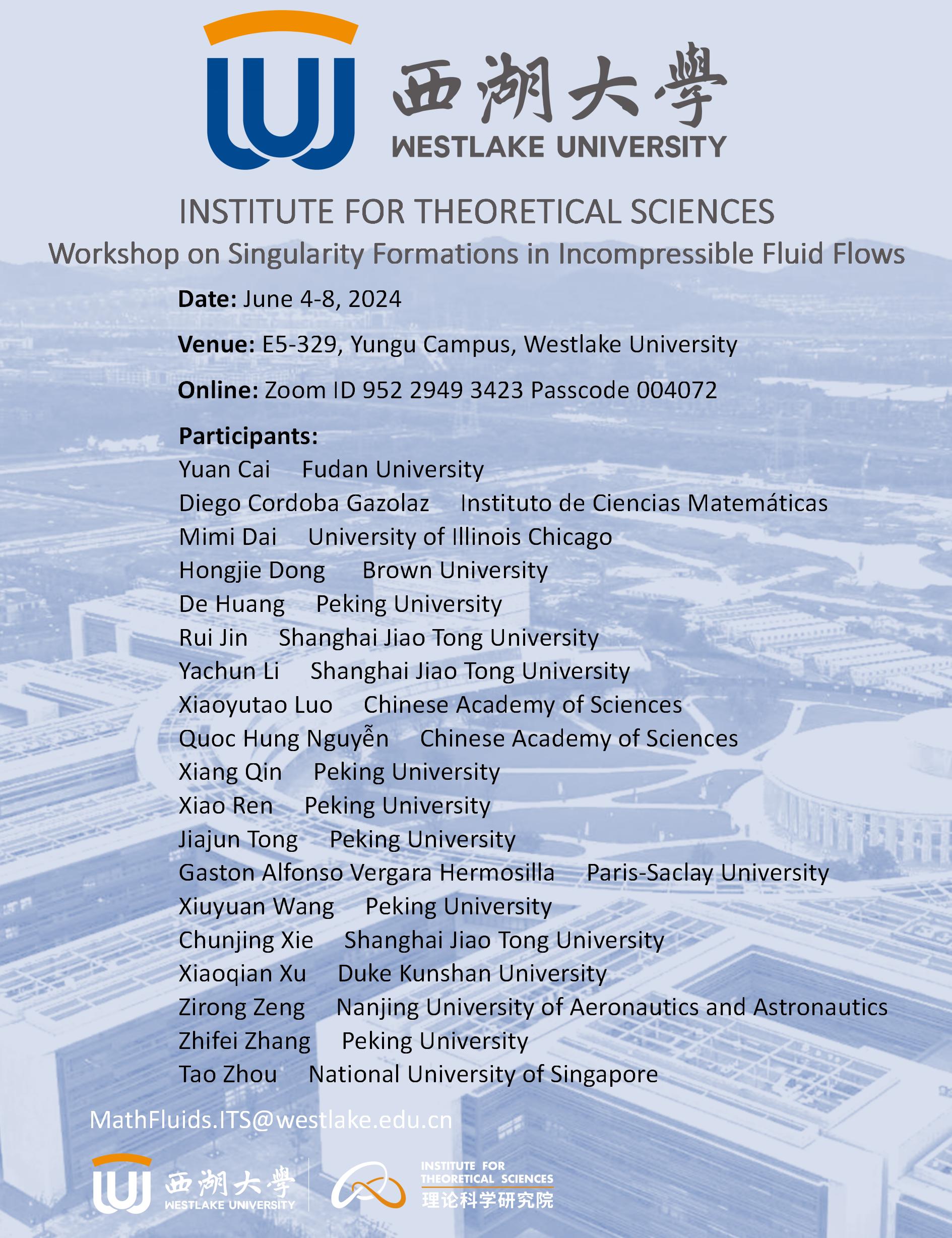 西湖大學
WESTLAKE UNIVERSITY

INSTITUTE FOR THEORETICAL SCIENCES
Workshop on Singularity Formations in Incompressible Fluid Flows

Date: June 4-8, 2024

Venue: E5-329, Yungu Campus, Westlake University

Online: Zoom ID 952 2949 3423 Passcode 004072

Participants:
Yuan Cai Fudan University
Diego Cordoba Gazolaz Instituto de Ciencias Matemáticas
Mimi Dai University of Illinois Chicago
Hongjie Dong Brown University
De Huang Peking University
Rui Jin Shanghai Jiao Tong University
Yachun Li Shanghai Jiao Tong University
Xiaoyutao Luo Chinese Academy of Sciences
Quoc Hung Nguyễn Chinese Academy of Sciences
Xiang Qin Peking University
Xiao Ren Peking University
Jiajun Tong Peking University
Gaston Alfonso Vergara Hermosilla Paris-Saclay University
Xiuyuan Wang Peking University
Chunjing Xie Shanghai Jiao Tong University
Xiaoqian Xu Duke Kunshan University
Zirong Zeng Nanjing University of Aeronautics and Astronautics
Zhifei Zhang Peking University
Tao Zhou National University of Singapore

MathFluids.ITS@westlake.edu.cn

西湖大學 WESTLAKE UNIVERSITY
INSTITUTE FOR THEORETICAL SCIENCES 理论科学研究院